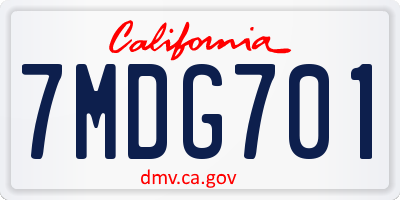 California

7MDG701

dmv.ca.gov